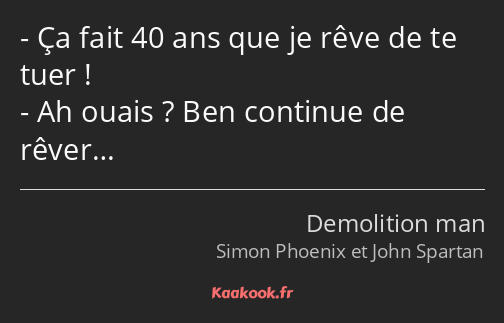 - Ça fait 40 ans que je rêve de te tuer !
- Ah ouais ? Ben continue de rêver…

Demolition man
Simon Phoenix et John Spartan

Kaakook.fr